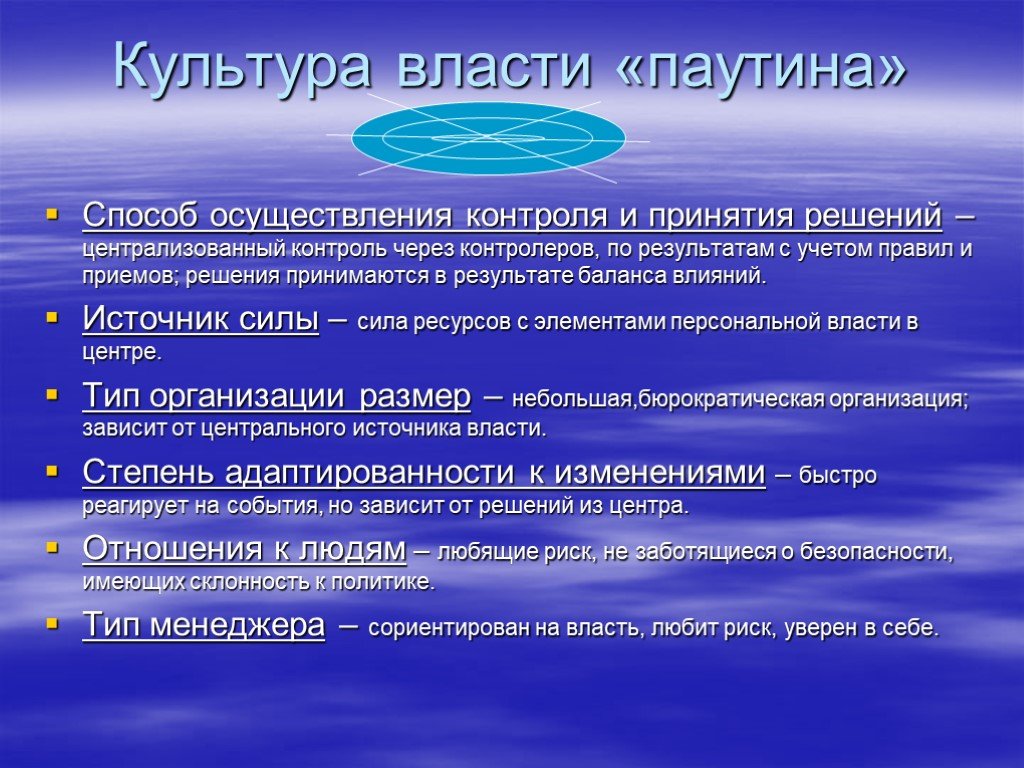 Культура власти «паутина»

Способ осуществления контроля и принятия решений – централизованный контроль через контролеров, по результатам с учетом правил и приемов; решения принимаются в результате баланса влияний.

Источник силы – сила ресурсов с элементами персональной власти в центре.

Тип организации размер – небольшая,бюрократическая организация; зависит от центрального источника власти.

Степень адаптированности к изменениями – быстро реагирует на события, но зависит от решений из центра.

Отношения к людям – любящие риск, не заботящиеся о безопасности, имеющих склонность к политике.

Тип менеджера – сориентирован на власть, любит риск, уверен в себе.